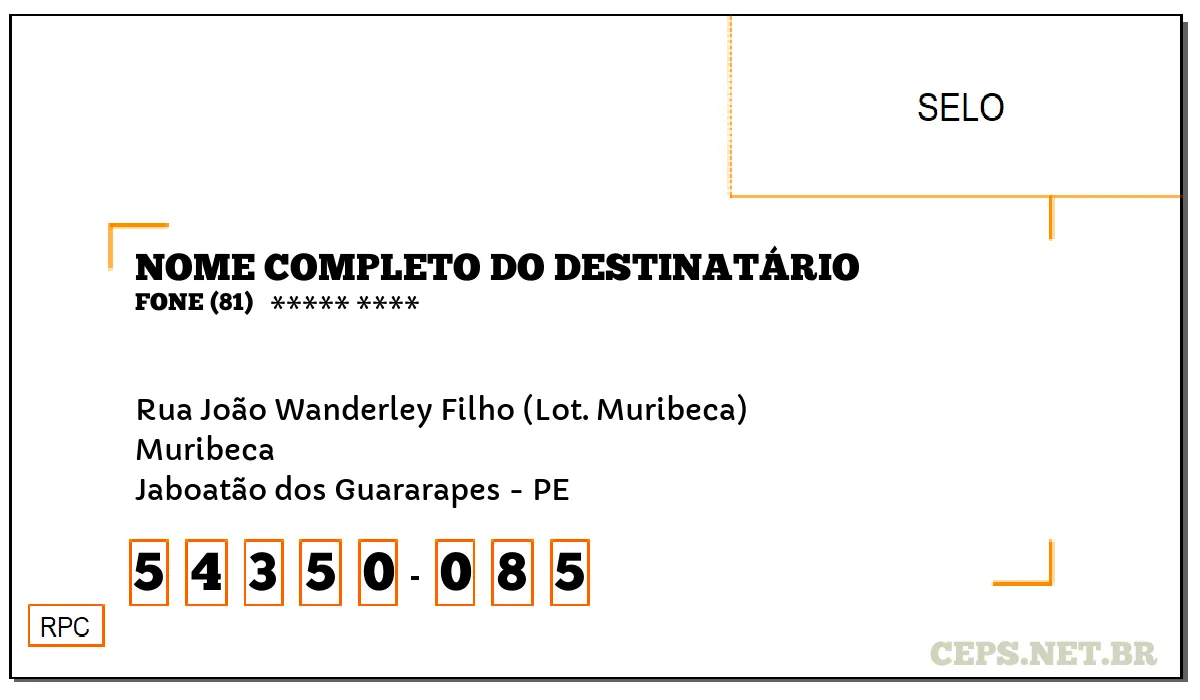 SELO

NOME COMPLETO DO DESTINATÁRIO
FONE (81) ***** ****

Rua João Wanderley Filho (Lot. Muribeca)
Muribeca
Jaboatão dos Guararapes - PE

5 4 3 5 0 - 0 8 5

RPC

CEPS.NET.BR